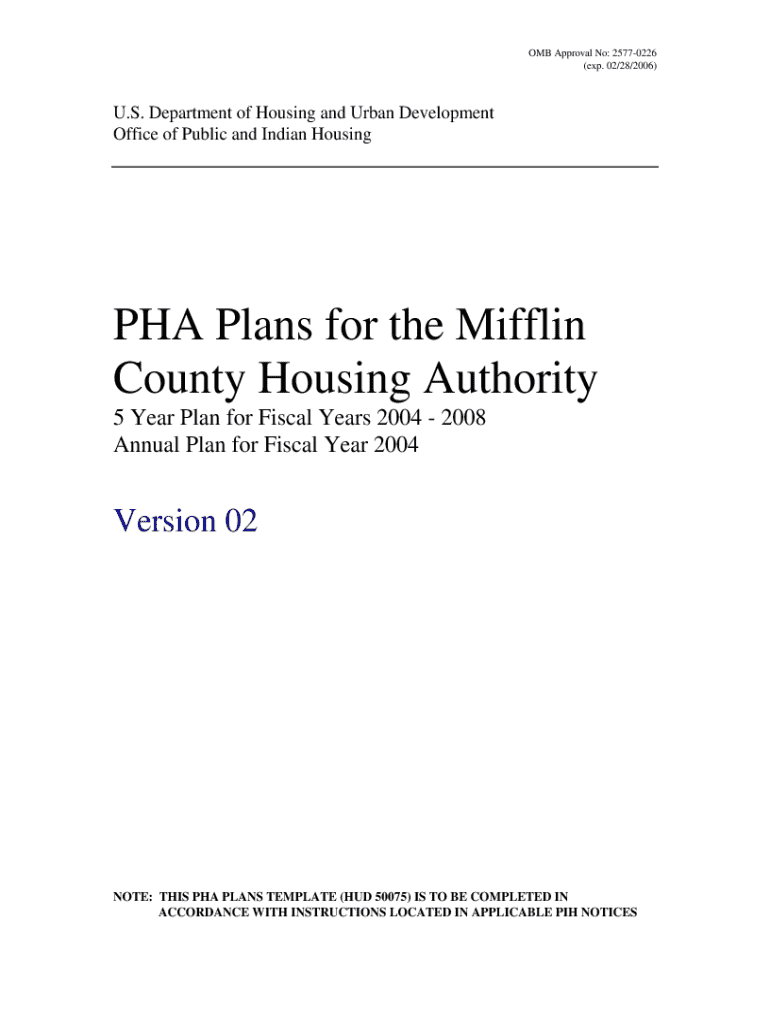 OMB Approval No: 2577-0226
(exp. 02/28/2006)

U.S. Department of Housing and Urban Development
Office of Public and Indian Housing

PHA Plans for the Mifflin County Housing Authority

5 Year Plan for Fiscal Years 2004 - 2008
Annual Plan for Fiscal Year 2004

Version 02

NOTE: THIS PHA PLANS TEMPLATE (HUD 50075) IS TO BE COMPLETED IN ACCORDANCE WITH INSTRUCTIONS LOCATED IN APPLICABLE PIH NOTICES